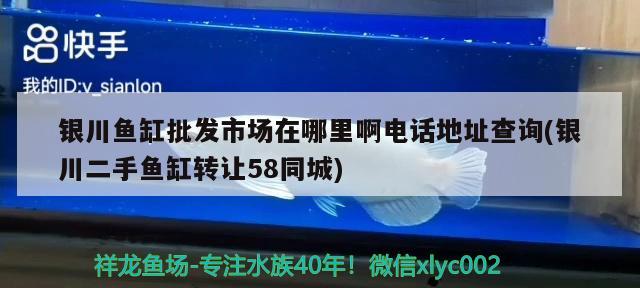 快手

我的ID:v_sianlon

银川鱼缸批发市场在哪里啊电话地址查询(银川二手鱼缸转让58同城)

祥龙鱼场-专注水族40年！微信xlyc002